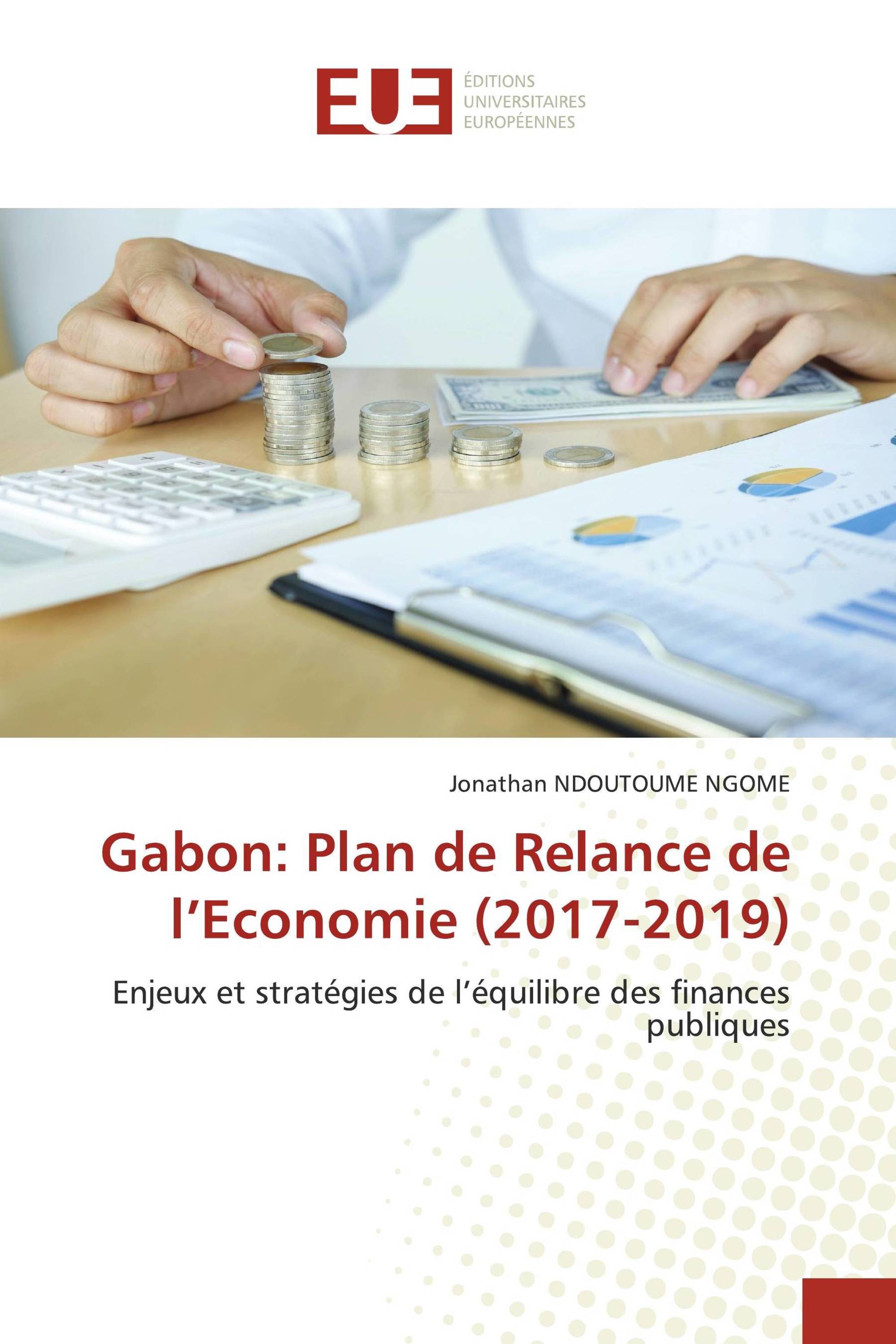 EUE
ÉDITIONS
UNIVERSITAIRES
EUROPÉENNES

Jonathan NDOUTOUME NGOME

Gabon: Plan de Relance de l’Economie (2017-2019)

Enjeux et stratégies de l’équilibre des finances publiques